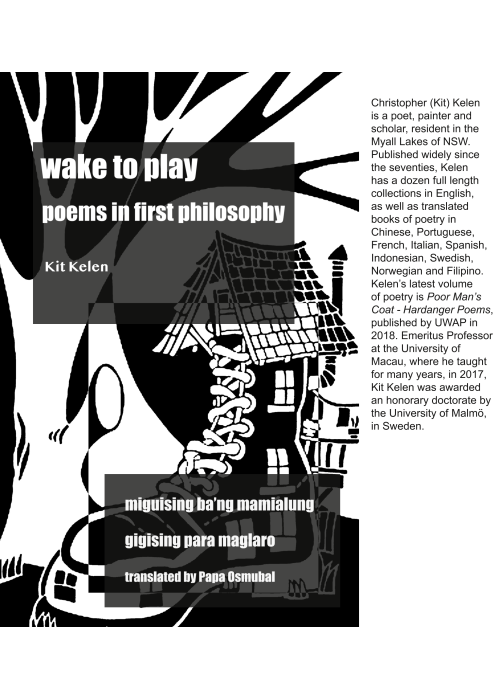 wake to play

poems in first philosophy

Kit Kelen

miguising ba'ng mamialung

gigising para maglaro

translated by Papa Osmubal

Christopher (Kit) Kelen is a poet, painter and scholar, resident in the Myall Lakes of NSW. Published widely since the seventies, Kelen has a dozen full length collections in English, as well as translated books of poetry in Chinese, Portuguese, French, Italian, Spanish, Indonesian, Swedish, Norwegian and Filipino. Kelen's latest volume of poetry is Poor Man's Coat - Hardanger Poems, published by UWAP in 2018. Emeritus Professor at the University of Macau, where he taught for many years, in 2017, Kit Kelen was awarded an honorary doctorate by the University of Malmö, in Sweden.